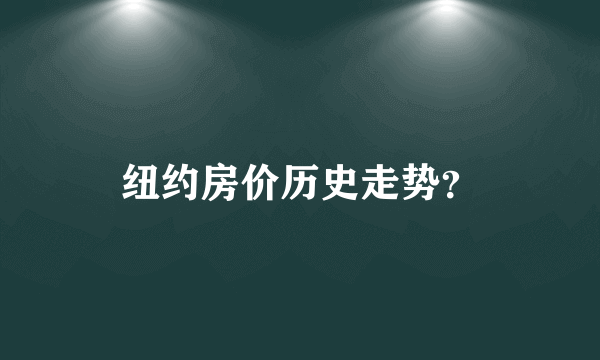 纽约房价历史走势?